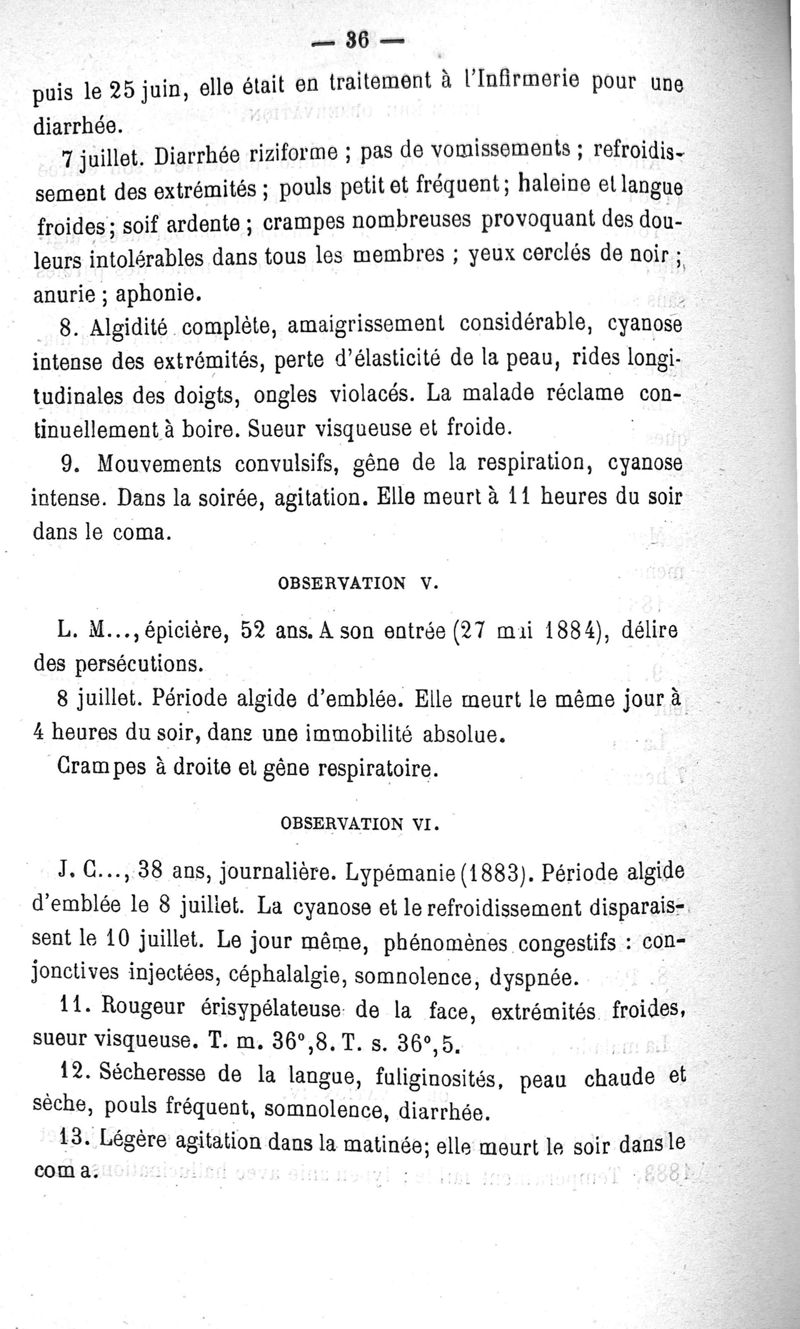 — 36 —

puis le 25 juin, elle était en traitement à l'Infirmerie pour une diarrhée.

7 juillet. Diarrhée riziforme ; pas de vomissements ; refroidissement des extrémités ; pouls petit et fréquent ; haleine et langue froides ; soif ardente ; crampes nombreuses provoquant des douleurs intolérables dans tous les membres ; yeux cerclés de noir ; anurie ; aphonie.

8. Algidité complète, amaigrissement considérable, cyanose intense des extrémités, perte d'élasticité de la peau, rides longitudinales des doigts, ongles violacés. La malade réclame continuellement à boire. Sueur visqueuse et froide.

9. Mouvements convulsifs, gêne de la respiration, cyanose intense. Dans la soirée, agitation. Elle meurt à 11 heures du soir dans le coma.

OBSERVATION V.

L. M..., épicière, 52 ans. A son entrée (27 mai 1884), délire des persécutions.

8 juillet. Période algide d'emblée. Elle meurt le même jour à 4 heures du soir, dans une immobilité absolue.

Crampes à droite et gêne respiratoire.

OBSERVATION VI.

J. C..., 38 ans, journalière. Lypémanie (1883). Période algide d'emblée le 8 juillet. La cyanose et le refroidissement disparaissent le 10 juillet. Le jour même, phénomènes congestifs : conjonctives injectées, céphalalgie, somnolence, dyspnée.

11. Rougeur érisypélateuse de la face, extrémités froides, sueur visqueuse. T. m. 36°,8. T. s. 36°,5.

12. Sécheresse de la langue, fuliginosités, peau chaude et sèche, pouls fréquent, somnolence, diarrhée.

13. Légère agitation dans la matinée; elle meurt le soir dans le coma.